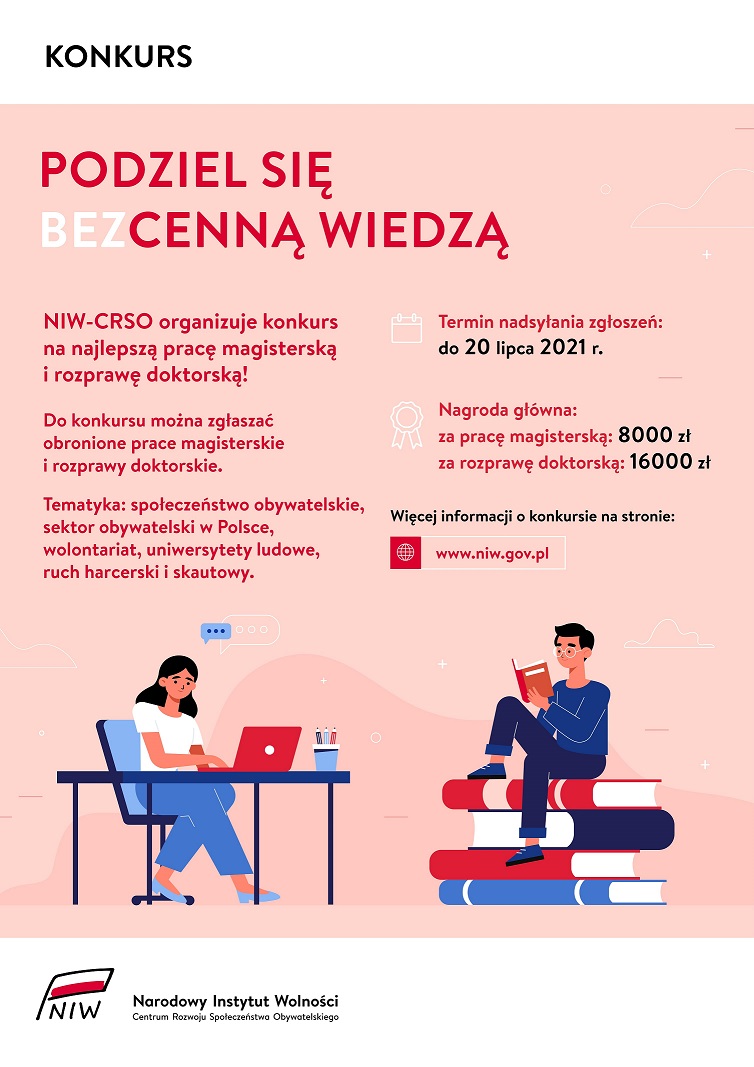 KONKURS

PODZIEL SIĘ
BEZCENNĄ WIEDZĄ

NIW-CRSO organizuje konkurs na najlepszą pracę magisterską i rozprawę doktorską!

Do konkursu można zgłaszać obronione prace magisterskie i rozprawy doktorskie.

Tematyka: społeczeństwo obywatelskie, sektor obywatelski w Polsce, wolontariat, uniwersytety ludowe, ruch harcerski i skautowy.

Termin nadsyłania zgłoszeń:
do 20 lipca 2021 r.

Nagroda główna:
za pracę magisterską: 8000 zł
za rozprawę doktorską: 16000 zł

Więcej informacji o konkursie na stronie:

www.niw.gov.pl

NIW

Narodowy Instytut Wolności
Centrum Rozwoju Społeczeństwa Obywatelskiego